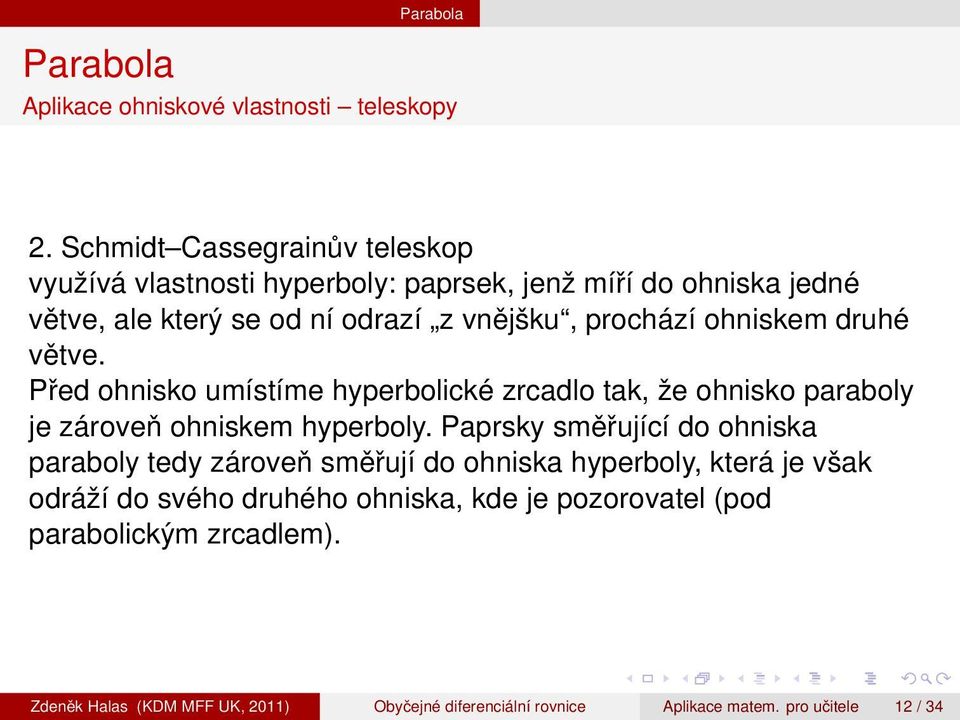 Parabola

Parabola
Aplikace ohniskové vlastnosti – teleskopy

2. Schmidt–Cassegrainův teleskop
využívá vlastnosti hyperboly: paprsek, jenž míří do ohniska jedné větve, ale který se od ní odrazí „z vnějšku“, prochází ohniskem druhé větve.
Před ohnisko umístíme hyperbolické zrcadlo tak, že ohnisko paraboly je zároveň ohniskem hyperboly. Paprsky směřující do ohniska paraboly tedy zároveň směřují do ohniska hyperboly, která je však odráží do svého druhého ohniska, kde je pozorovatel (pod parabolickým zrcadlem).

Zdeněk Halas (KDM MFF UK, 2011) Obyčejné diferenciální rovnice Aplikace matem. pro učitele 12 / 34